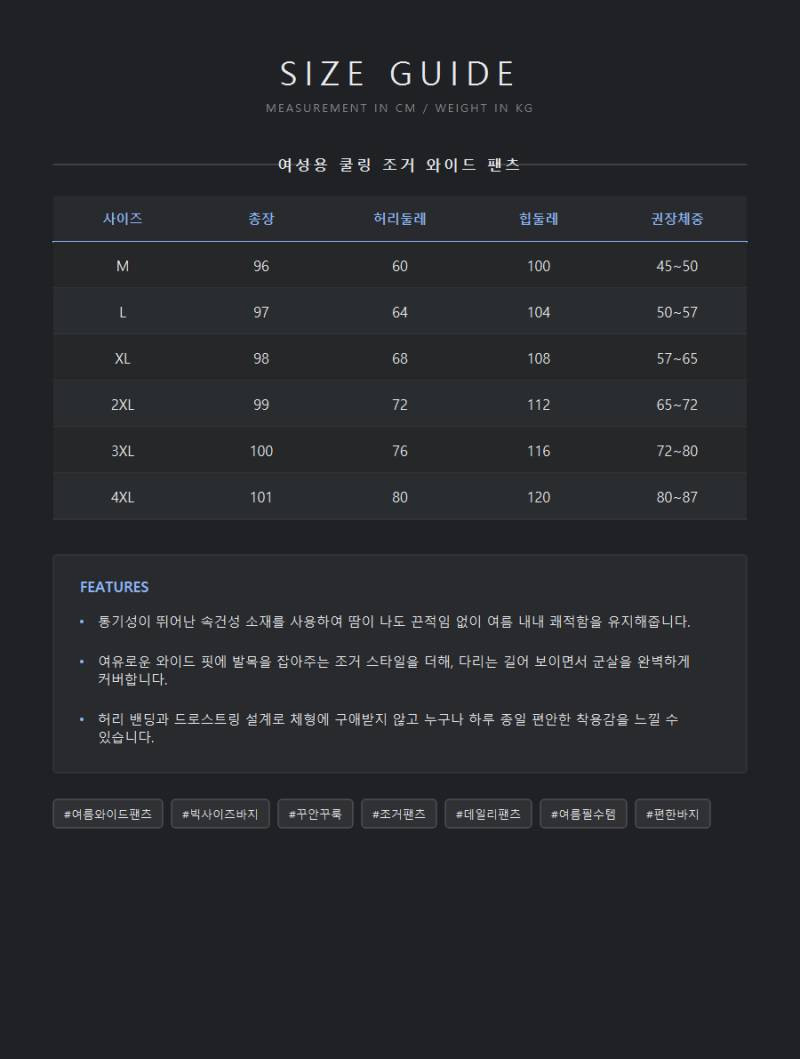 SIZE GUIDE

MEASUREMENT IN CM / WEIGHT IN KG

여성용 쿨링 조거 와이드 팬츠

| 사이즈 | 총장 | 허리둘레 | 힙둘레 | 권장체중 |
|---|---|---|---|---|
| M | 96 | 60 | 100 | 45~50 |
| L | 97 | 64 | 104 | 50~57 |
| XL | 98 | 68 | 108 | 57~65 |
| 2XL | 99 | 72 | 112 | 65~72 |
| 3XL | 100 | 76 | 116 | 72~80 |
| 4XL | 101 | 80 | 120 | 80~87 |

FEATURES

• 통기성이 뛰어난 속건성 소재를 사용하여 땀이 나도 끈적임 없이 여름 내내 쾌적함을 유지해줍니다.

• 여유로운 와이드 핏에 발목을 잡아주는 조거 스타일을 더해, 다리는 길어 보이면서 군살을 완벽하게 커버합니다.

• 허리 밴딩과 드로스트링 설계로 체형에 구애받지 않고 누구나 하루 종일 편안한 착용감을 느낄 수 있습니다.

#여름와이드팬츠 #빅사이즈바지 #꾸안꾸룩 #조거팬츠 #데일리팬츠 #여름필수템 #편한바지